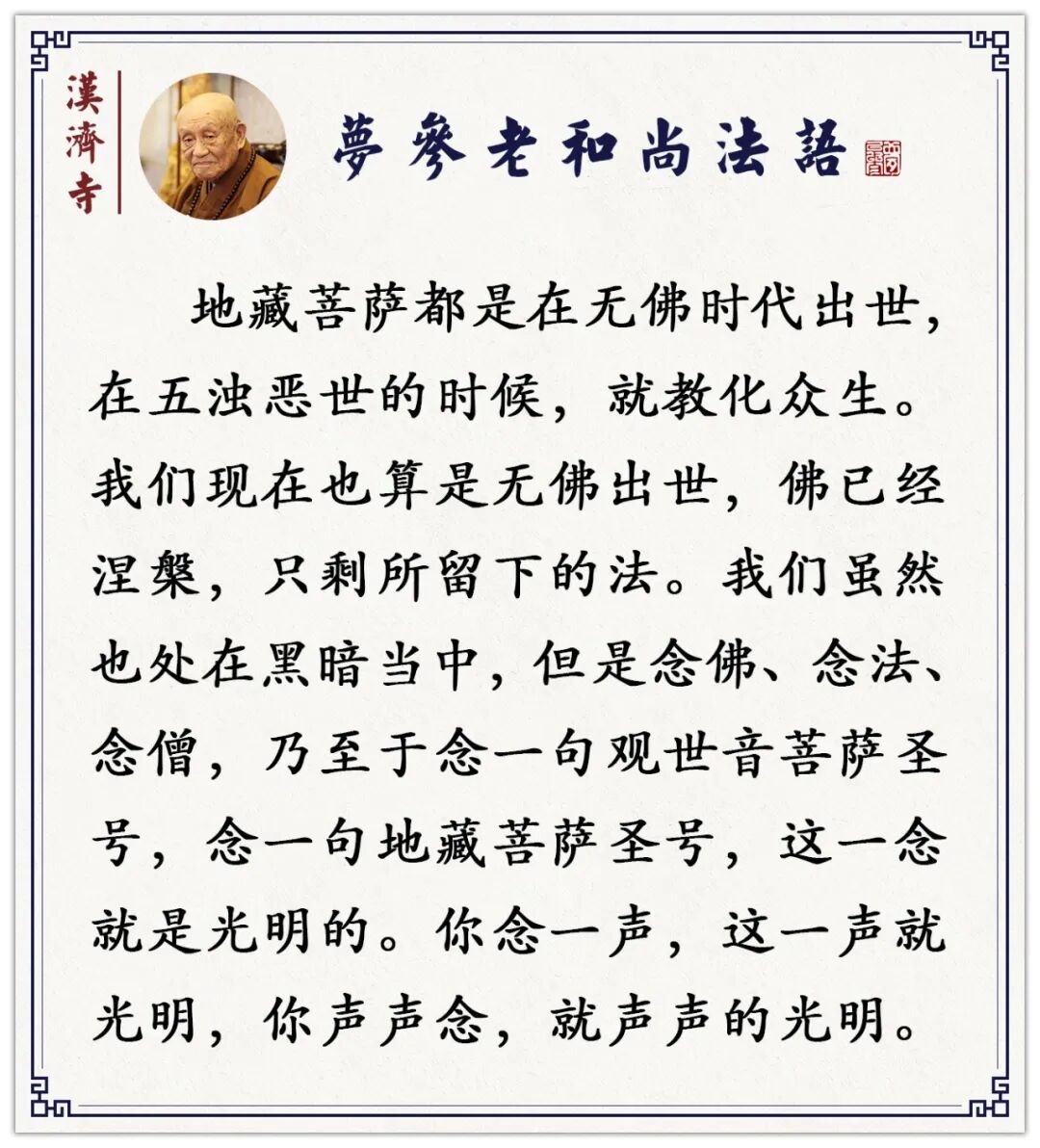 漢濟寺

夢參老和尚法語

地藏菩萨都是在无佛时代出世，在五浊恶世的时候，就教化众生。我们现在也算是无佛出世，佛已经涅槃，只剩所留下的法。我们虽然也处在黑暗当中，但是念佛、念法、念僧，乃至于念一句观世音菩萨圣号，念一句地藏菩萨圣号，这一念就是光明的。你念一声，这一声就光明，你声声念，就声声的光明。